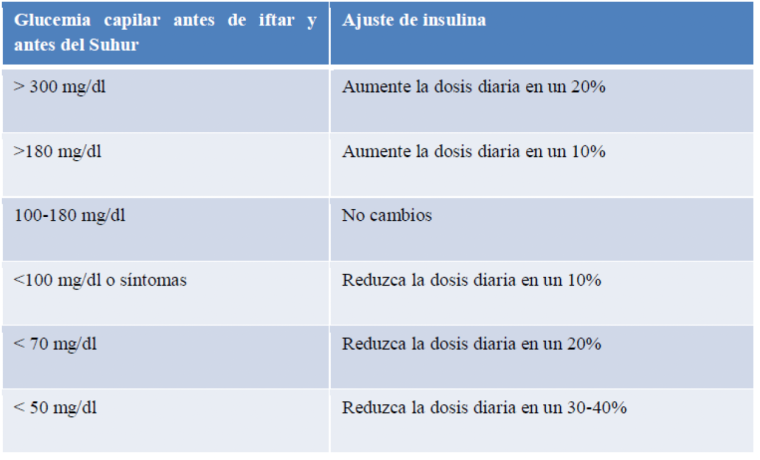 | Glucemia capilar antes de iftar y antes del Suhur | Ajuste de insulina |
|---|---|
| > 300 mg/dl | Aumente la dosis diaria en un 20% |
| >180 mg/dl | Aumente la dosis diaria en un 10% |
| 100-180 mg/dl | No cambios |
| <100 mg/dl o síntomas | Reduzca la dosis diaria en un 10% |
| < 70 mg/dl | Reduzca la dosis diaria en un 20% |
| < 50 mg/dl | Reduzca la dosis diaria en un 30-40% |